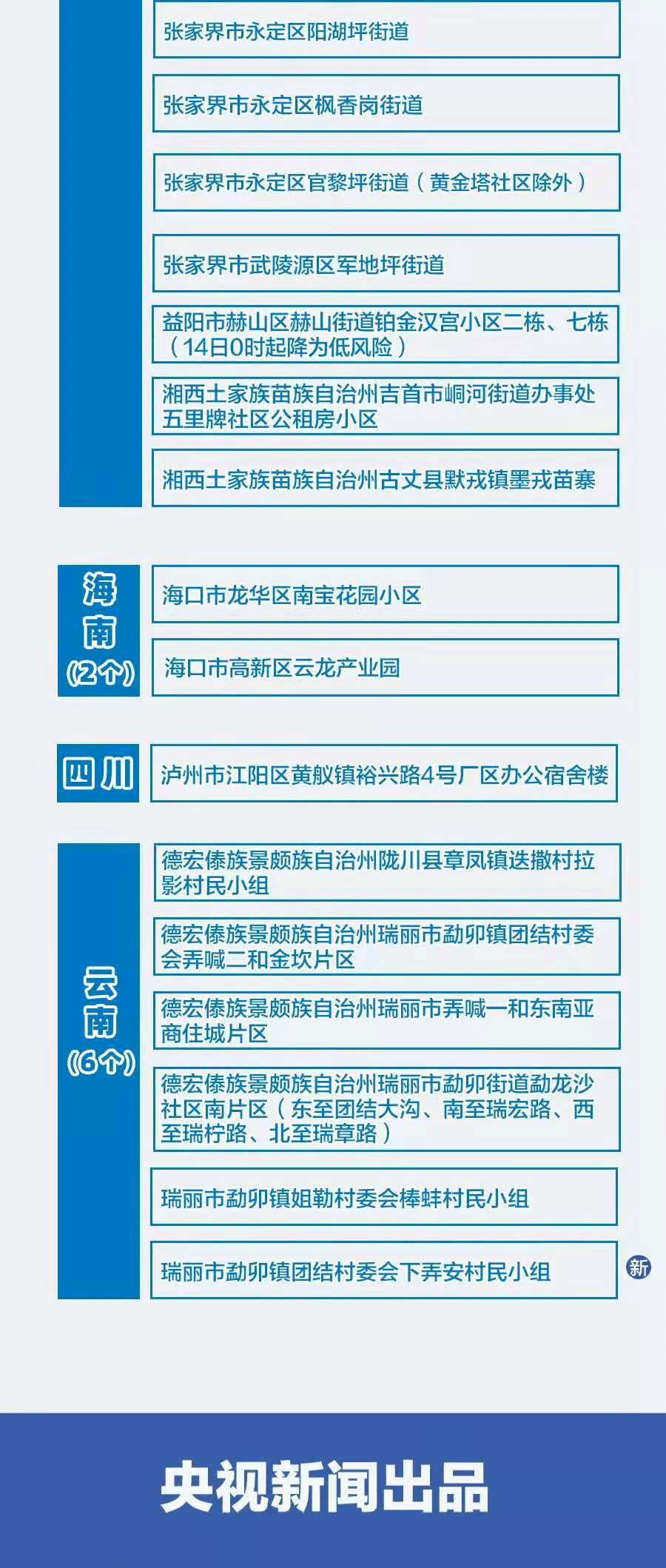 张家界市永定区阳湖坪街道

张家界市永定区枫香岗街道

张家界市永定区官黎坪街道（黄金塔社区除外）

张家界市武陵源区军地坪街道

益阳市赫山区赫山街道铂金汉宫小区二栋、七栋（14日0时起降为低风险）

湘西土家族苗族自治州吉首市峒河街道办事处五里牌社区公租房小区

湘西土家族苗族自治州古丈县默戎镇墨戎苗寨

海南（2个）

海口市龙华区南宝花园小区

海口市高新区云龙产业园

四川

泸州市江阳区黄舣镇裕兴路4号厂区办公宿舍楼

云南（6个）

德宏傣族景颇族自治州陇川县章凤镇迭撒村拉影村民小组

德宏傣族景颇族自治州瑞丽市勐卯镇团结村委会弄喊二和金坎片区

德宏傣族景颇族自治州瑞丽市弄喊一和东南亚商住城片区

德宏傣族景颇族自治州瑞丽市勐卯街道勐龙沙社区南片区（东至团结大沟、南至瑞宏路、西至瑞柠路、北至瑞章路）

瑞丽市勐卯镇姐勒村委会棒蚌村民小组

瑞丽市勐卯镇团结村委会下弄安村民小组

新

央视新闻出品